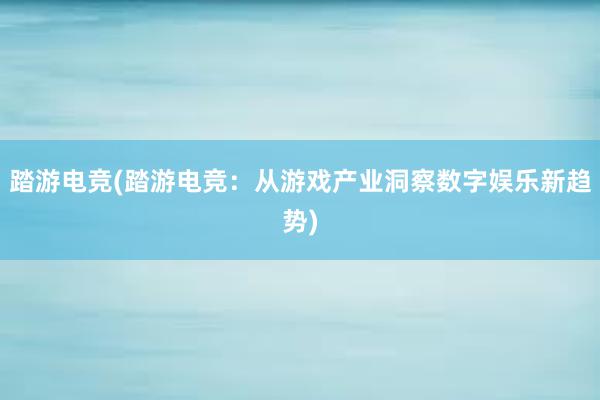 踏游电竞(踏游电竞：从游戏产业洞察数字娱乐新趋势)